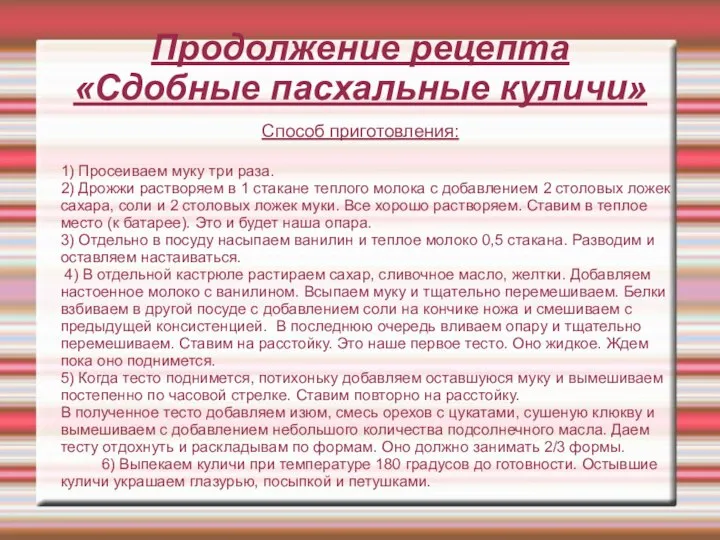 Продолжение рецепта «Сдобные пасхальные куличи»

Способ приготовления:

1) Просеиваем муку три раза.
2) Дрожжи растворяем в 1 стакане теплого молока с добавлением 2 столовых ложек сахара, соли и 2 столовых ложек муки. Все хорошо растворяем. Ставим в теплое место (к батарее). Это и будет наша опара.
3) Отдельно в посуду насыпаем ванилин и теплое молоко 0,5 стакана. Разводим и оставляем настаиваться.
4) В отдельной кастрюле растираем сахар, сливочное масло, желтки. Добавляем настоенное молоко с ванилином. Всыпаем муку и тщательно перемешиваем. Белки взбиваем в другой посуде с добавлением соли на кончике ножа и смешиваем с предыдущей консистенцией. В последнюю очередь вливаем опару и тщательно перемешиваем. Ставим на расстойку. Это наше первое тесто. Оно жидкое. Ждем пока оно поднимется.
5) Когда тесто поднимется, потихоньку добавляем оставшуюся муку и вымешиваем постепенно по часовой стрелке. Ставим повторно на расстойку.
В полученное тесто добавляем изюм, смесь орехов с цукатами, сушеную клюкву и вымешиваем с добавлением небольшого количества подсолнечного масла. Даем тесту отдохнуть и раскладывам по формам. Оно должно занимать 2/3 формы.
6) Выпекаем куличи при температуре 180 градусов до готовности. Остывшие куличи украшаем глазурью, посыпкой и петушками.